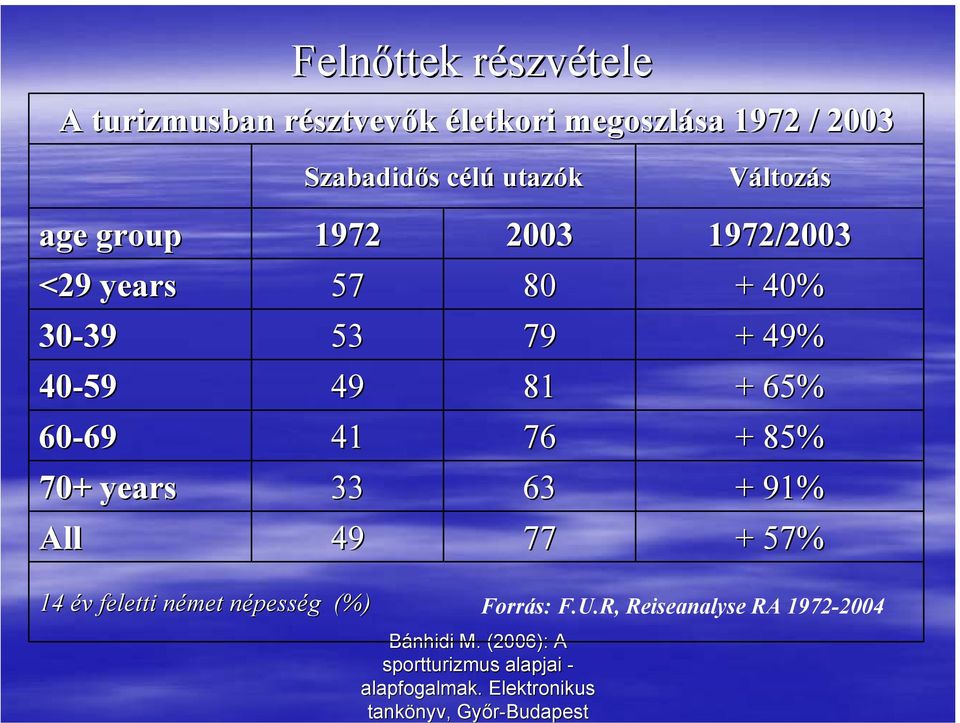 Felnőttek részvétele

A turizmusban résztvevők életkori megoszlása 1972 / 2003

| | Szabadidős célú utazók | | Változás |
|---|---|---|---|
| age group | 1972 | 2003 | 1972/2003 |
| <29 years | 57 | 80 | + 40% |
| 30-39 | 53 | 79 | + 49% |
| 40-59 | 49 | 81 | + 65% |
| 60-69 | 41 | 76 | + 85% |
| 70+ years | 33 | 63 | + 91% |
| All | 49 | 77 | + 57% |

14 év feletti német népesség (%)

Forrás: F.U.R, Reiseanalyse RA 1972-2004

Bánhidi M. (2006): A sportturizmus alapjai - alapfogalmak. Elektronikus tankönyv, Győr-Budapest